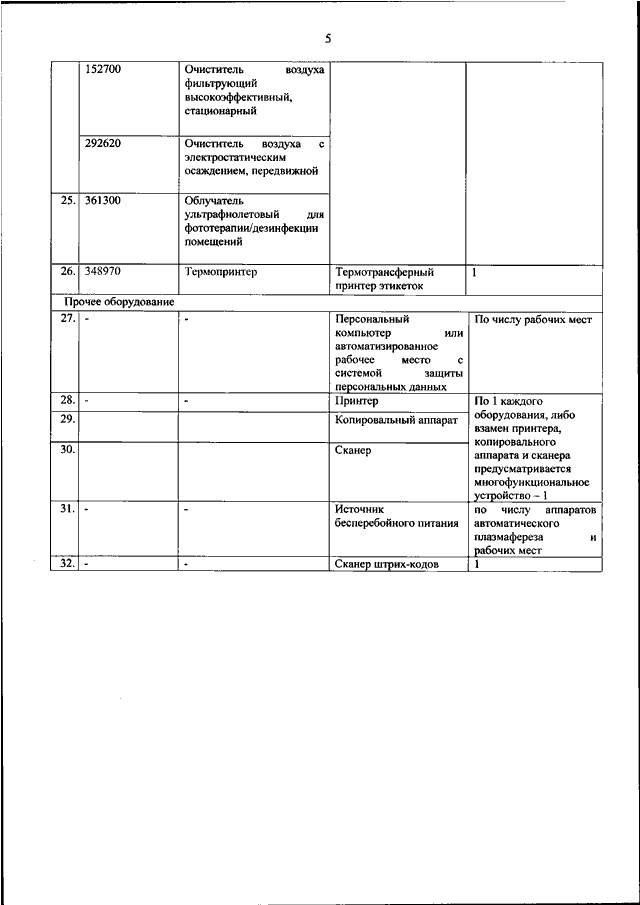 5

|  |  |  |  |  |
|---|---|---|---|---|
|  | 152700 | Очиститель воздуха фильтрующий высокоэффективный, стационарный |  |  |
|  | 292620 | Очиститель воздуха с электростатическим осаждением, передвижной |  |  |
| 25. | 361300 | Облучатель ультрафиолетовый для фототерапии/дезинфекции помещений |  |  |
| 26. | 348970 | Термопринтер | Термотрансферный принтер этикеток | 1 |
| Прочее оборудование |  |  |  |  |
| 27. | - | - | Персональный компьютер или автоматизированное рабочее место с системой защиты персональных данных | По числу рабочих мест |
| 28. | - | - | Принтер | По 1 каждого оборудования, либо взамен принтера, копировального аппарата и сканера предусматривается многофункциональное устройство – 1 |
| 29. |  |  | Копировальный аппарат |  |
| 30. |  |  | Сканер |  |
| 31. | - | - | Источник бесперебойного питания | по числу аппаратов автоматического плазмафереза и рабочих мест |
| 32. | - | - | Сканер штрих-кодов | 1 |